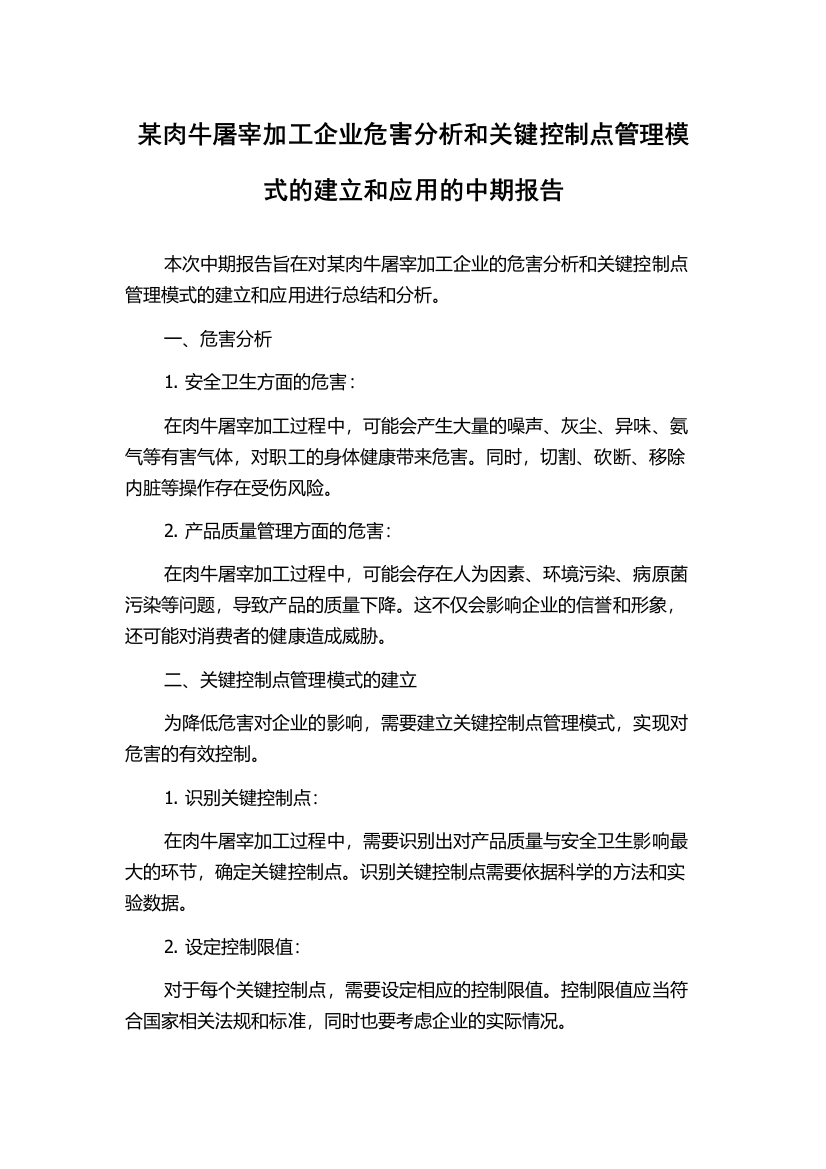 某肉牛屠宰加工企业危害分析和关键控制点管理模式的建立和应用的中期报告

本次中期报告旨在对某肉牛屠宰加工企业的危害分析和关键控制点管理模式的建立和应用进行总结和分析。

一、危害分析

1. 安全卫生方面的危害：

在肉牛屠宰加工过程中，可能会产生大量的噪声、灰尘、异味、氨气等有害气体，对职工的身体健康带来危害。同时，切割、砍断、移除内脏等操作存在受伤风险。

2. 产品质量管理方面的危害：

在肉牛屠宰加工过程中，可能会存在人为因素、环境污染、病原菌污染等问题，导致产品的质量下降。这不仅会影响企业的信誉和形象，还可能对消费者的健康造成威胁。

二、关键控制点管理模式的建立

为降低危害对企业的影响，需要建立关键控制点管理模式，实现对危害的有效控制。

1. 识别关键控制点：

在肉牛屠宰加工过程中，需要识别出对产品质量与安全卫生影响最大的环节，确定关键控制点。识别关键控制点需要依据科学的方法和实验数据。

2. 设定控制限值：

对于每个关键控制点，需要设定相应的控制限值。控制限值应当符合国家相关法规和标准，同时也要考虑企业的实际情况。